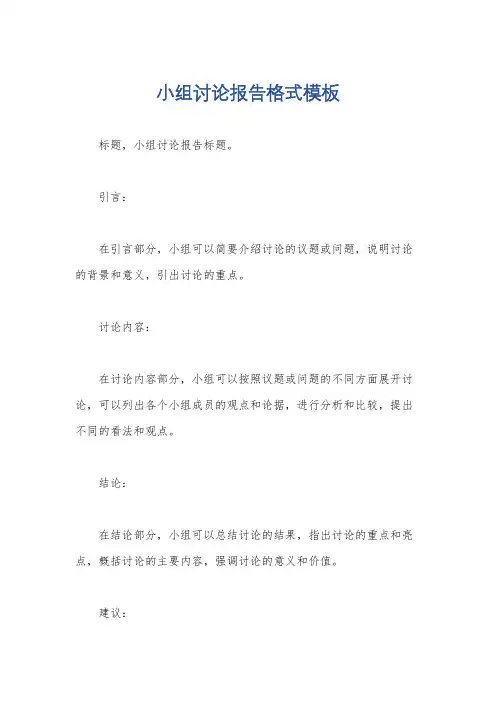 小组讨论报告格式模板

标题，小组讨论报告标题。

引言：

在引言部分，小组可以简要介绍讨论的议题或问题，说明讨论的背景和意义，引出讨论的重点。

讨论内容：

在讨论内容部分，小组可以按照议题或问题的不同方面展开讨论，可以列出各个小组成员的观点和论据，进行分析和比较，提出不同的看法和观点。

结论：

在结论部分，小组可以总结讨论的结果，指出讨论的重点和亮点，概括讨论的主要内容，强调讨论的意义和价值。

建议：